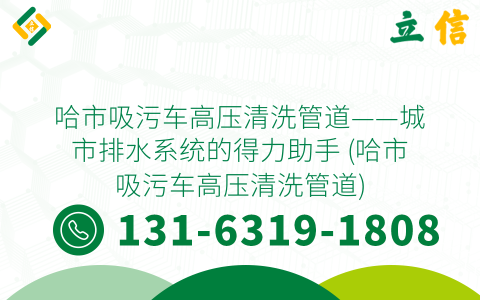 立信

哈市吸污车高压清洗管道——城市排水系统的得力助手 (哈市吸污车高压清洗管道)

131-6319-1808